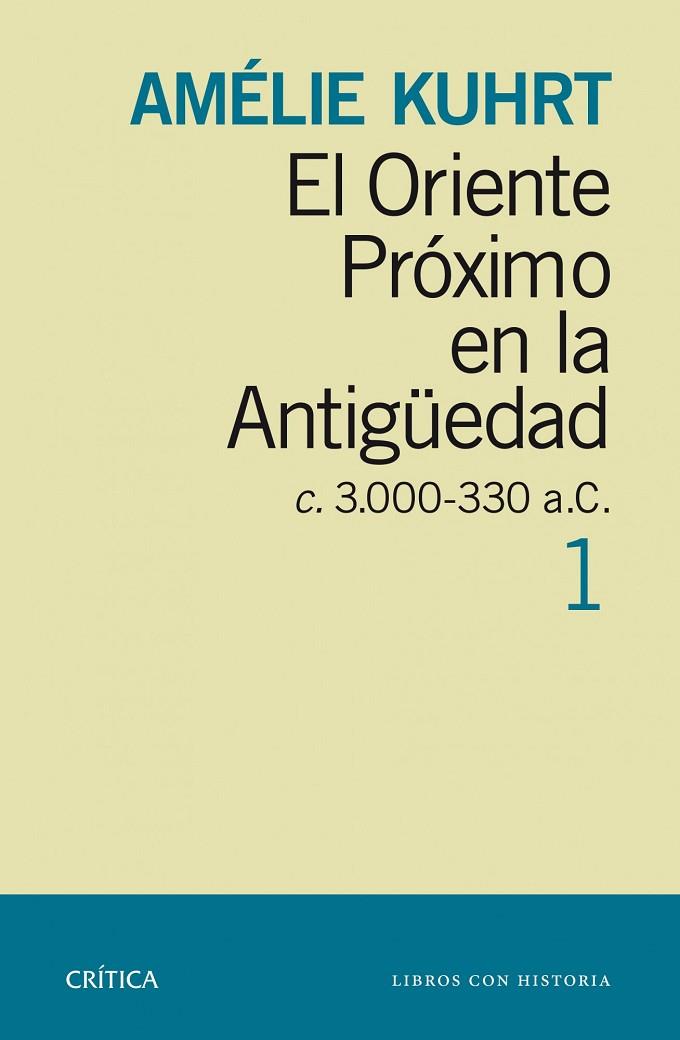 AMÉLIE KUHRT

El Oriente Próximo en la Antigüedad

c. 3.000-330 a.C.

1

CRÍTICA

LIBROS CON HISTORIA